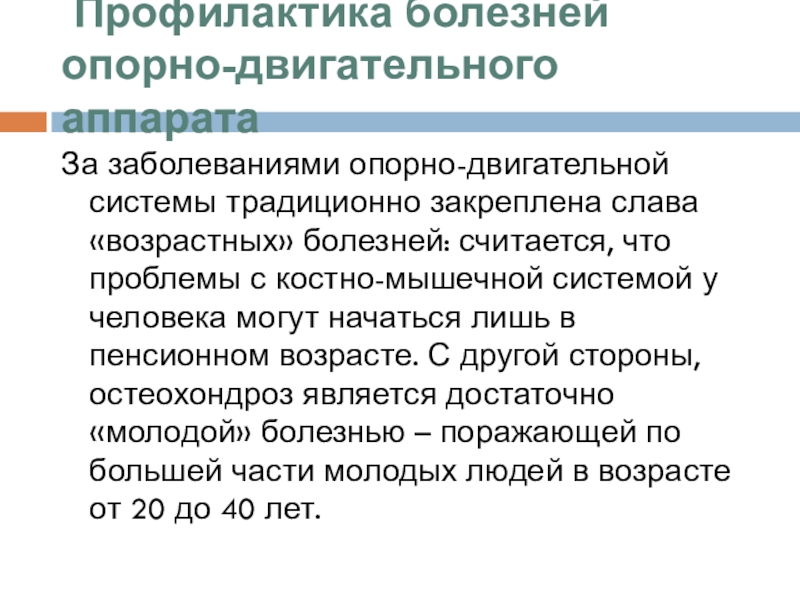 Профилактика болезней опорно-двигательного аппарата

За заболеваниями опорно-двигательной системы традиционно закреплена слава «возрастных» болезней: считается, что проблемы с костно-мышечной системой у человека могут начаться лишь в пенсионном возрасте. С другой стороны, остеохондроз является достаточно «молодой» болезнью – поражающей по большей части молодых людей в возрасте от 20 до 40 лет.